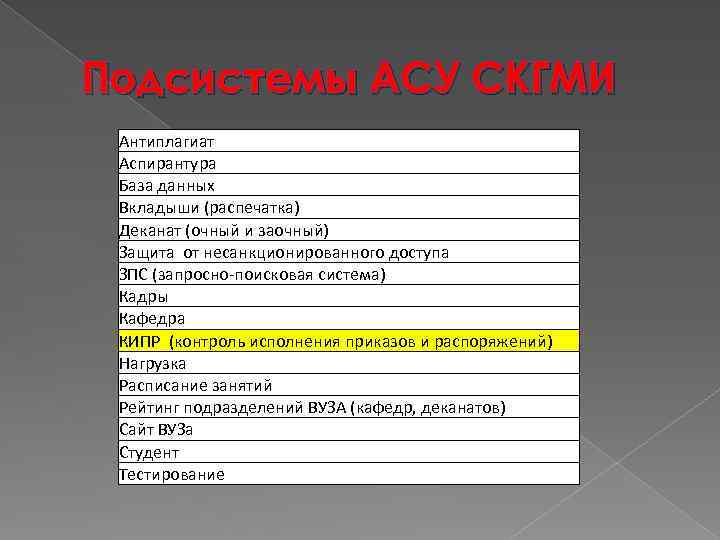 Подсистемы АСУ СКГМИ

| Антиплагиат |
|---|
| Аспирантура |
| База данных |
| Вкладыши (распечатка) |
| Деканат (очный и заочный) |
| Защита от несанкционированного доступа |
| ЗПС (запросно-поисковая система) |
| Кадры |
| Кафедра |
| КИПР (контроль исполнения приказов и распоряжений) |
| Нагрузка |
| Расписание занятий |
| Рейтинг подразделений ВУЗА (кафедр, деканатов) |
| Сайт ВУЗа |
| Студент |
| Тестирование |